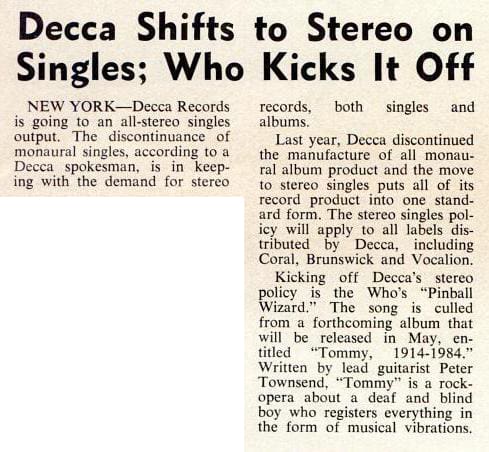 Decca Shifts to Stereo on Singles; Who Kicks It Off

NEW YORK—Decca Records is going to an all-stereo singles output. The discontinuance of monaural singles, according to a Decca spokesman, is in keeping with the demand for stereo records, both singles and albums.

Last year, Decca discontinued the manufacture of all monaural album product and the move to stereo singles puts all of its record product into one standard form. The stereo singles policy will apply to all labels distributed by Decca, including Coral, Brunswick and Vocalion.

Kicking off Decca's stereo policy is the Who's "Pinball Wizard." The song is culled from a forthcoming album that will be released in May, entitled "Tommy, 1914-1984." Written by lead guitarist Peter Townsend, "Tommy" is a rock-opera about a deaf and blind boy who registers everything in the form of musical vibrations.